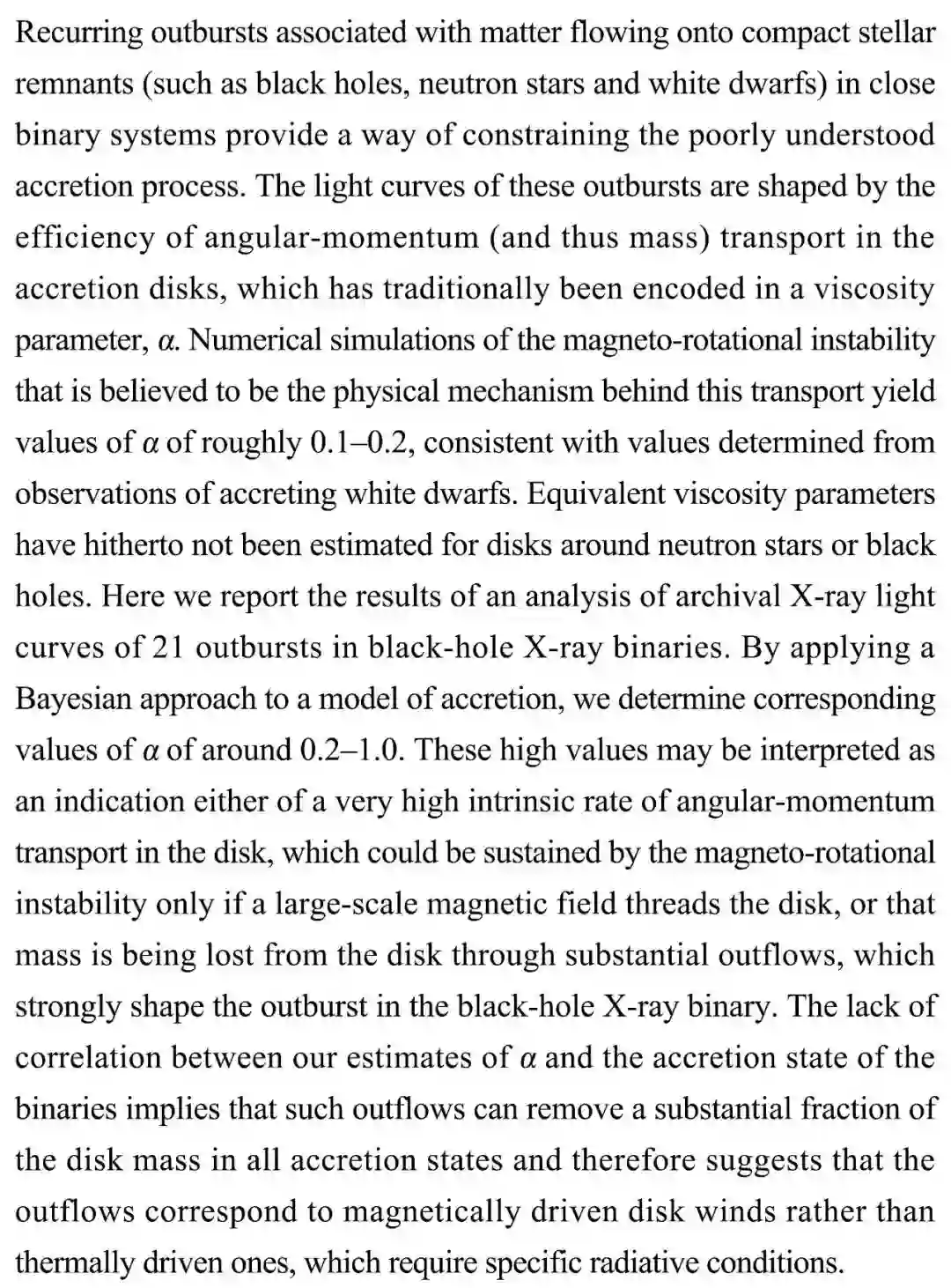 Recurring outbursts associated with matter flowing onto compact stellar remnants (such as black holes, neutron stars and white dwarfs) in close binary systems provide a way of constraining the poorly understood accretion process. The light curves of these outbursts are shaped by the efficiency of angular-momentum (and thus mass) transport in the accretion disks, which has traditionally been encoded in a viscosity parameter, $\alpha$. Numerical simulations of the magneto-rotational instability that is believed to be the physical mechanism behind this transport yield values of $\alpha$ of roughly 0.1–0.2, consistent with values determined from observations of accreting white dwarfs. Equivalent viscosity parameters have hitherto not been estimated for disks around neutron stars or black holes. Here we report the results of an analysis of archival X-ray light curves of 21 outbursts in black-hole X-ray binaries. By applying a Bayesian approach to a model of accretion, we determine corresponding values of $\alpha$ of around 0.2–1.0. These high values may be interpreted as an indication either of a very high intrinsic rate of angular-momentum transport in the disk, which could be sustained by the magneto-rotational instability only if a large-scale magnetic field threads the disk, or that mass is being lost from the disk through substantial outflows, which strongly shape the outburst in the black-hole X-ray binary. The lack of correlation between our estimates of $\alpha$ and the accretion state of the binaries implies that such outflows can remove a substantial fraction of the disk mass in all accretion states and therefore suggests that the outflows correspond to magnetically driven disk winds rather than thermally driven ones, which require specific radiative conditions.